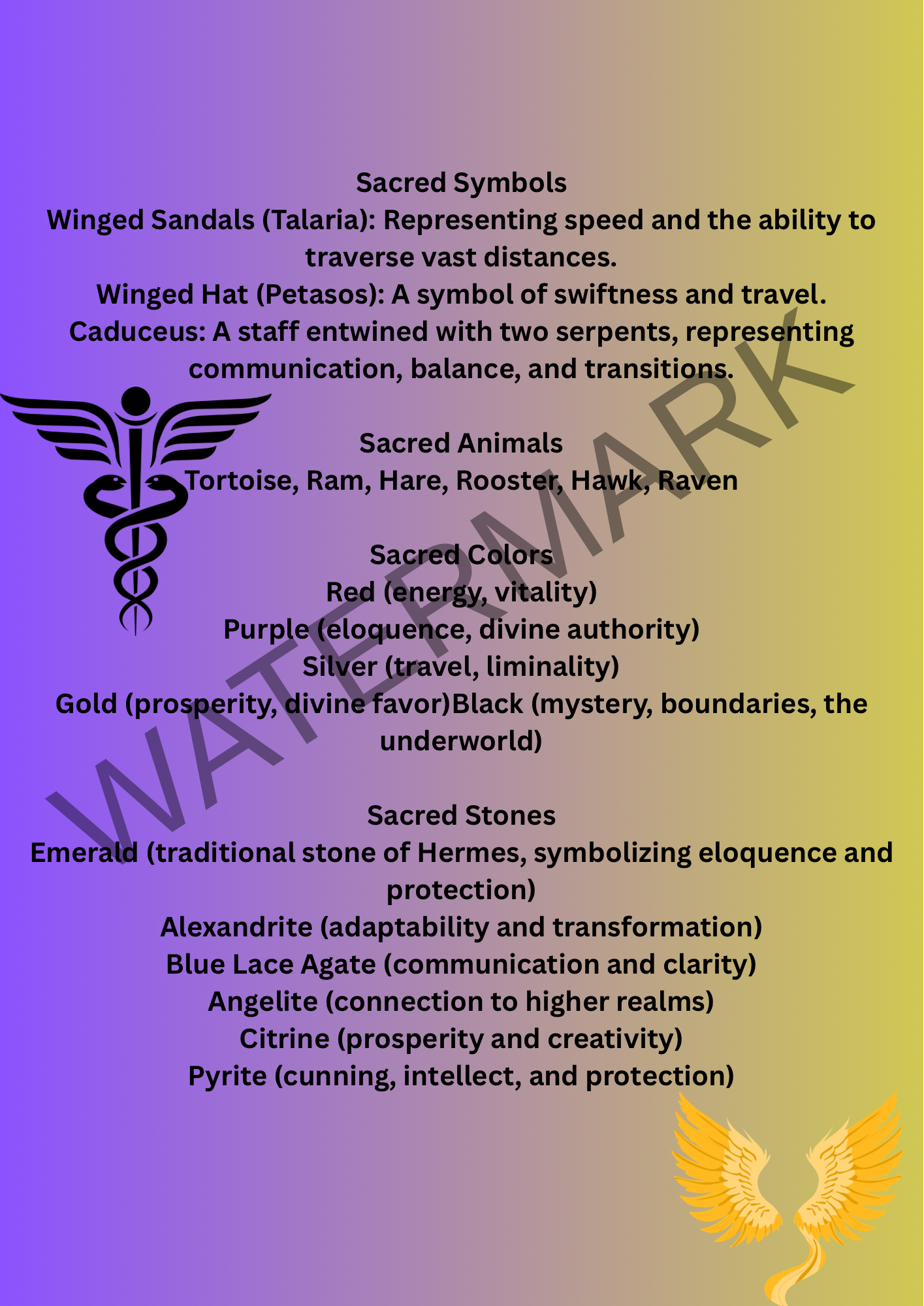 Sacred Symbols
Winged Sandals (Talaria): Representing speed and the ability to traverse vast distances.
Winged Hat (Petasos): A symbol of swiftness and travel.
Caduceus: A staff entwined with two serpents, representing communication, balance, and transitions.

Sacred Animals
Tortoise, Ram, Hare, Rooster, Hawk, Raven

Sacred Colors
Red (energy, vitality)
Purple (eloquence, divine authority)
Silver (travel, liminality)
Gold (prosperity, divine favor)Black (mystery, boundaries, the underworld)

Sacred Stones
Emerald (traditional stone of Hermes, symbolizing eloquence and protection)
Alexandrite (adaptability and transformation)
Blue Lace Agate (communication and clarity)
Angelite (connection to higher realms)
Citrine (prosperity and creativity)
Pyrite (cunning, intellect, and protection)

WATERMARK